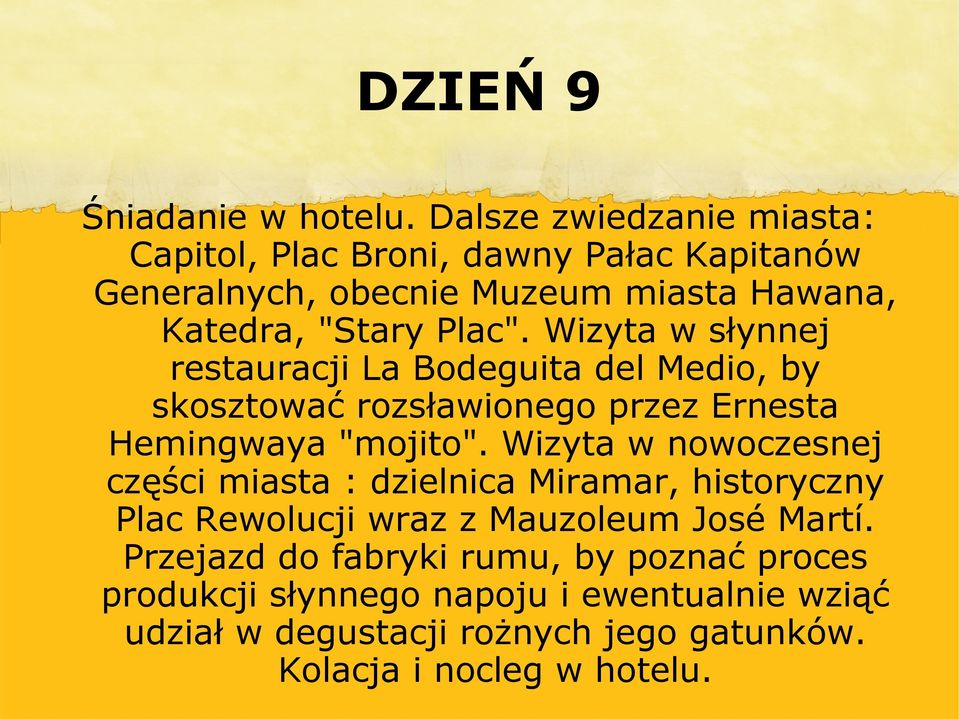 DZIEŃ 9

Śniadanie w hotelu. Dalsze zwiedzanie miasta: Capitol, Plac Broni, dawny Pałac Kapitanów Generalnych, obecnie Muzeum miasta Hawana, Katedra, "Stary Plac". Wizyta w słynnej restauracji La Bodeguita del Medio, by skosztować rozsławionego przez Ernesta Hemingwaya "mojito". Wizyta w nowoczesnej części miasta : dzielnica Miramar, historyczny Plac Rewolucji wraz z Mauzoleum José Martí. Przejazd do fabryki rumu, by poznać proces produkcji słynnego napoju i ewentualnie wziąć udział w degustacji rożnych jego gatunków. Kolacja i nocleg w hotelu.